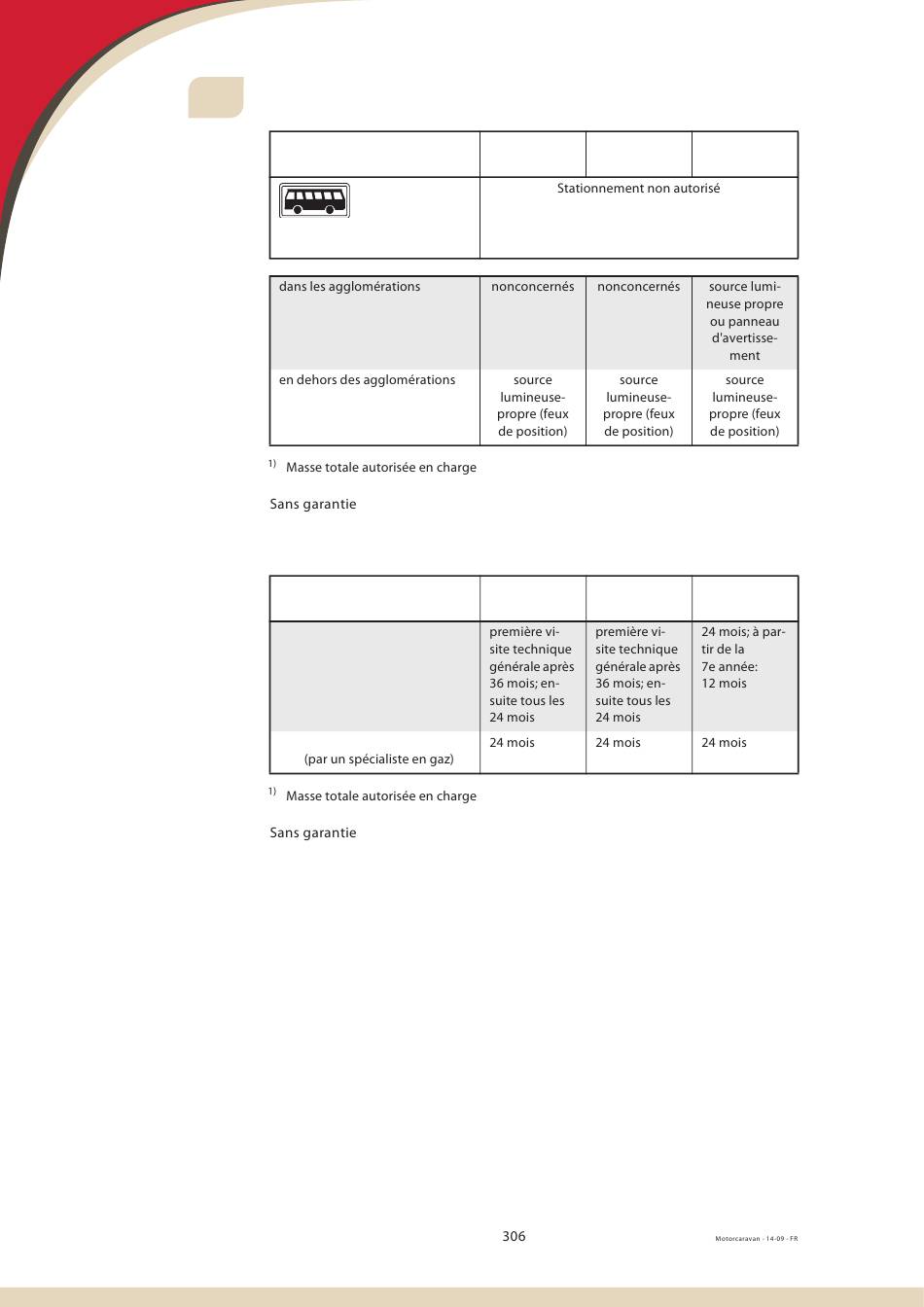 |  |  |  |  |
|---|---|---|---|
|  | Stationnement non autorisé | | |

|  |  |  |  |
|---|---|---|---|
| dans les agglomérations | nonconcernés | nonconcernés | source lumineuse propre ou panneau d'avertissement |
| en dehors des agglomérations | source lumineuse-propre (feux de position) | source lumineuse-propre (feux de position) | source lumineuse-propre (feux de position) |

$^{1)}$ Masse totale autorisée en charge

Sans garantie

|  |  |  |  |
|---|---|---|---|
|  | première visite technique générale après 36 mois; ensuite tous les 24 mois | première visite technique générale après 36 mois; ensuite tous les 24 mois | 24 mois; à partir de la 7e année: 12 mois |
| (par un spécialiste en gaz) | 24 mois | 24 mois | 24 mois |

$^{1)}$ Masse totale autorisée en charge

Sans garantie

306

Motorcaravan - 14-09 - FR